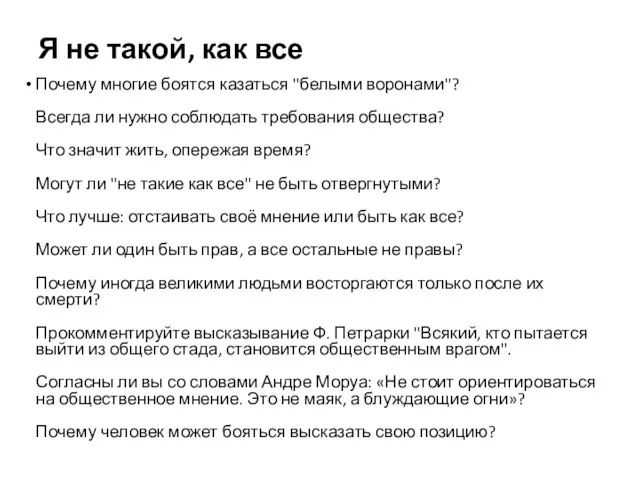 Я не такой, как все

• Почему многие боятся казаться "белыми воронами"?

Всегда ли нужно соблюдать требования общества?

Что значит жить, опережая время?

Могут ли "не такие как все" не быть отвергнутыми?

Что лучше: отстаивать своё мнение или быть как все?

Может ли один быть прав, а все остальные не правы?

Почему иногда великими людьми восторгаются только после их смерти?

Прокомментируйте высказывание Ф. Петрарки "Всякий, кто пытается выйти из общего стада, становится общественным врагом".

Согласны ли вы со словами Андре Моруа: «Не стоит ориентироваться на общественное мнение. Это не маяк, а блуждающие огни»?

Почему человек может бояться высказать свою позицию?